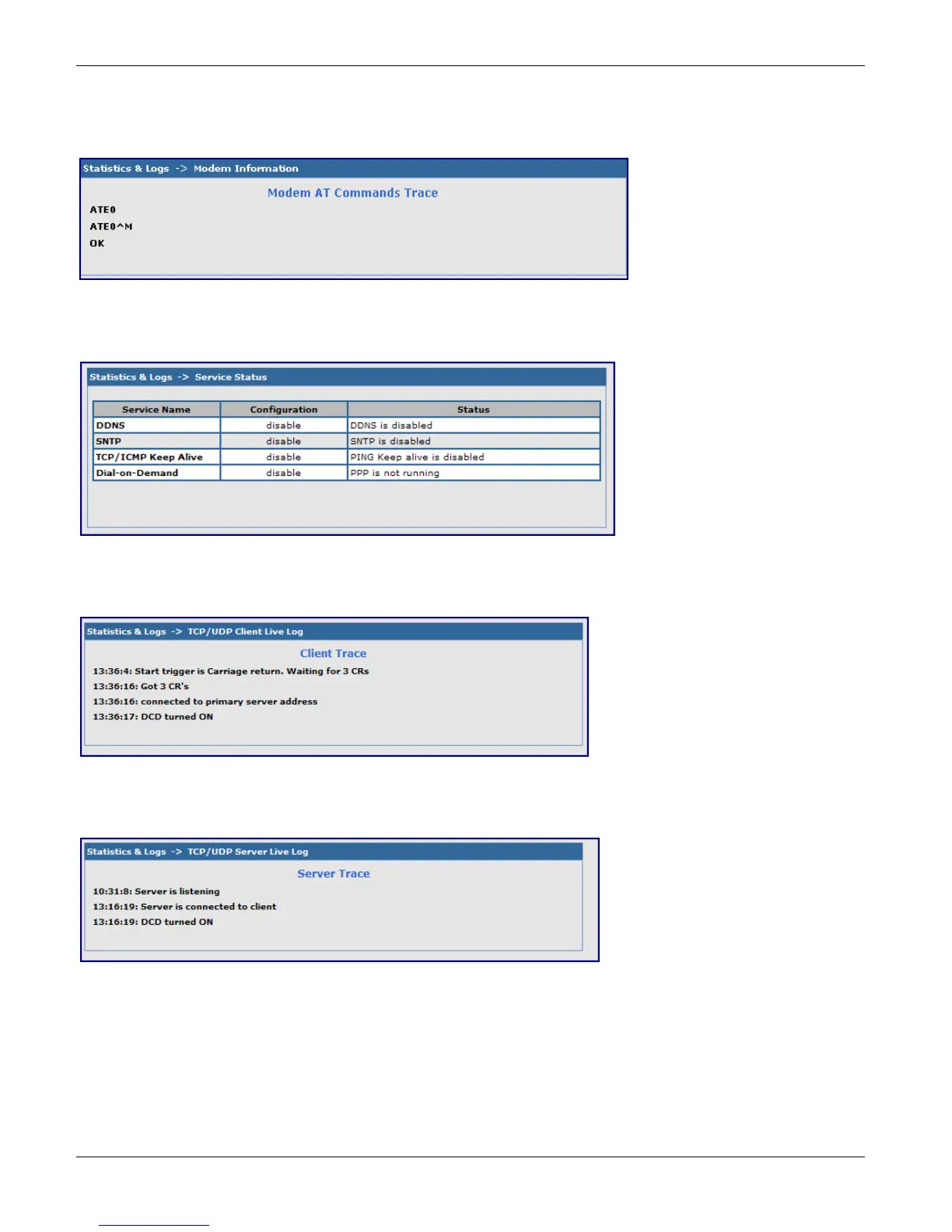 Statistics & Logs -> Modem Information

Modem AT Commands Trace

ATE0

ATE0^M

OK

Statistics & Logs -> Service Status

| Service Name | Configuration | Status |
|---|---|---|
| DDNS | disable | DDNS is disabled |
| SNTP | disable | SNTP is disabled |
| TCP/ICMP Keep Alive | disable | PING Keep alive is disabled |
| Dial-on-Demand | disable | PPP is not running |

Statistics & Logs -> TCP/UDP Client Live Log

Client Trace

13:36:4: Start trigger is Carriage return. Waiting for 3 CRs

13:36:16: Got 3 CR's

13:36:16: connected to primary server address

13:36:17: DCD turned ON

Statistics & Logs -> TCP/UDP Server Live Log

Server Trace

10:31:8: Server is listening

13:16:19: Server is connected to client

13:16:19: DCD turned ON